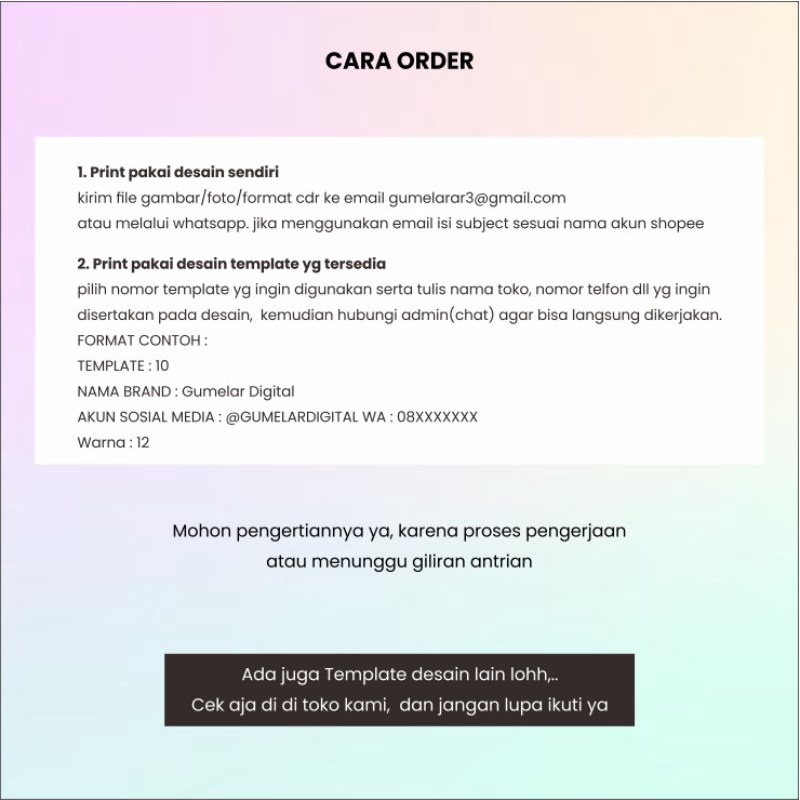 CARA ORDER

1. Print pakai desain sendiri
kirim file gambar/foto/format cdr ke email gumelarar3@gmail.com
atau melalui whatsapp. jika menggunakan email isi subject sesuai nama akun shopee

2. Print pakai desain template yg tersedia
pilih nomor template yg ingin digunakan serta tulis nama toko, nomor telfon dll yg ingin disertakan pada desain, kemudian hubungi admin(chat) agar bisa langsung dikerjakan.
FORMAT CONTOH :
TEMPLATE : 10
NAMA BRAND : Gumelar Digital
AKUN SOSIAL MEDIA : @GUMELARDIGITAL WA : 08XXXXXXX
Warna : 12

Mohon pengertiannya ya, karena proses pengerjaan atau menunggu giliran antrian

Ada juga Template desain lain lohh,..
Cek aja di di toko kami, dan jangan lupa ikuti ya